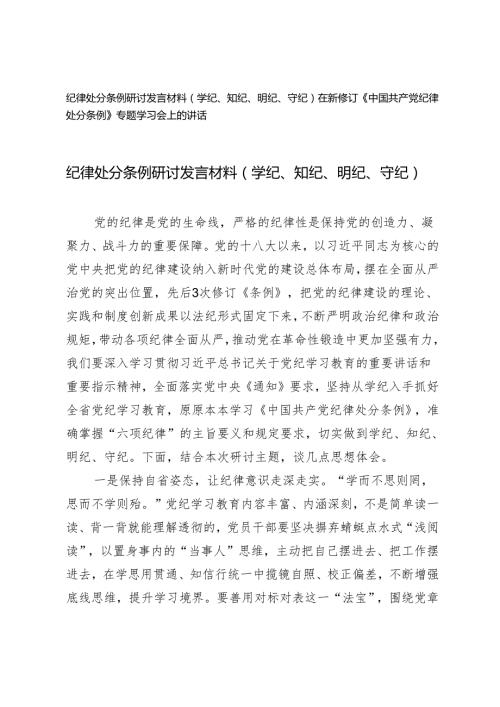 纪律处分条例研讨发言材料（学纪、知纪、明纪、守纪）在新修订《中国共产党纪律处分条例》专题学习会上的讲话

纪律处分条例研讨发言材料（学纪、知纪、明纪、守纪）

党的纪律是党的生命线，严格的纪律性是保持党的创造力、凝聚力、战斗力的重要保障。党的十八大以来，以习近平同志为核心的党中央把党的纪律建设纳入新时代党的建设总体布局，摆在全面从严治党的突出位置，先后3次修订《条例》，把党的纪律建设的理论、实践和制度创新成果以法纪形式固定下来，不断严明政治纪律和政治规矩，带动各项纪律全面从严，推动党在革命性锻造中更加坚强有力，我们要深入学习贯彻习近平总书记关于党纪学习教育的重要讲话和重要指示精神，全面落实党中央《通知》要求，坚持从学纪入手抓好全省党纪学习教育，原原本本学习《中国共产党纪律处分条例》，准确掌握“六项纪律”的主旨要义和规定要求，切实做到学纪、知纪、明纪、守纪。下面，结合本次研讨主题，谈几点思想体会。

一是保持自省姿态，让纪律意识走深走实。“学而不思则罔，思而不学则殆。”党纪学习教育内容丰富、内涵深刻，不是简单读一读、背一背就能理解透彻的，党员干部要坚决摒弃蜻蜓点水式“浅阅读”，以置身事内的“当事人”思维，主动把自己摆进去、把工作摆进去，在学思用贯通、知信行统一中揽镜自照、校正偏差，不断增强底线思维，提升学习境界。要善用对标对表这一“法宝”，围绕党章